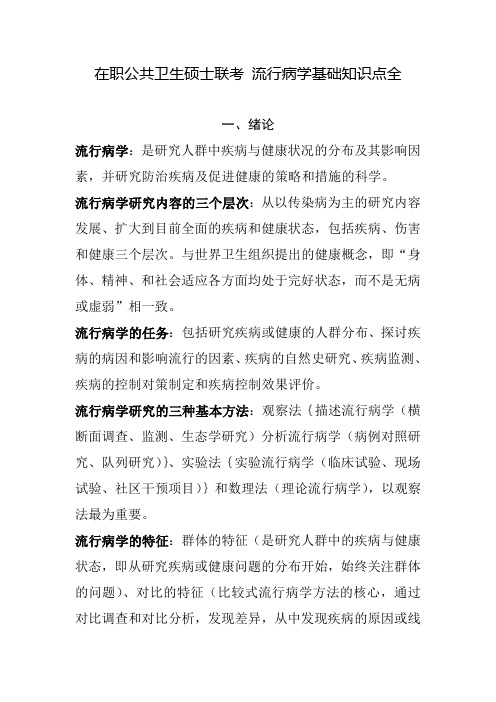 在职公共卫生硕士联考 流行病学基础知识点全

一、绪论

流行病学：是研究人群中疾病与健康状况的分布及其影响因素，并研究防治疾病及促进健康的策略和措施的科学。

流行病学研究内容的三个层次：从以传染病为主的研究内容发展、扩大到目前全面的疾病和健康状态，包括疾病、伤害和健康三个层次。与世界卫生组织提出的健康概念，即“身体、精神、和社会适应各方面均处于完好状态，而不是无病或虚弱”相一致。

流行病学的任务：包括研究疾病或健康的人群分布、探讨疾病的病因和影响流行的因素、疾病的自然史研究、疾病监测、疾病的控制对策制定和疾病控制效果评价。

流行病学研究的三种基本方法：观察法｛描述流行病学（横断面调查、监测、生态学研究）分析流行病学（病例对照研究、队列研究）｝、实验法｛实验流行病学（临床试验、现场试验、社区干预项目）｝和数理法（理论流行病学），以观察法最为重要。

流行病学的特征：群体的特征（是研究人群中的疾病与健康状态，即从研究疾病或健康问题的分布开始，始终关注群体的问题）、对比的特征（比较式流行病学方法的核心，通过对比调查和对比分析，发现差异，从中发现疾病的原因或线